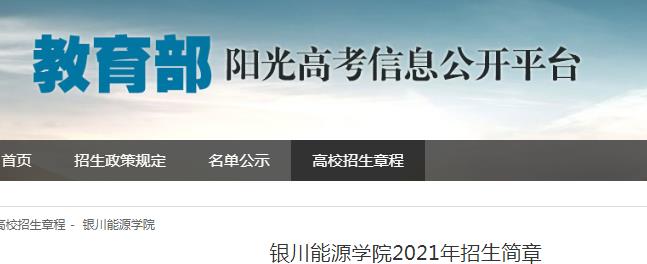 教育部 阳光高考信息公开平台

首页 招生政策规定 名单公示 高校招生章程

高校招生章程 - 银川能源学院

银川能源学院2021年招生简章